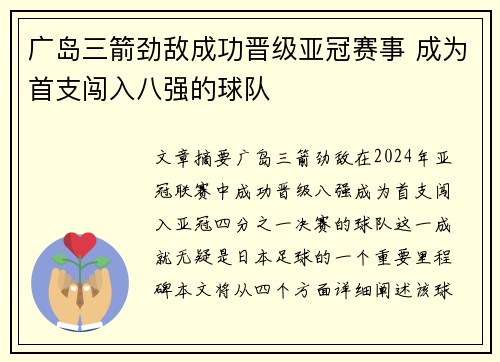 广岛三箭劲敌成功晋级亚冠赛事 成为首支闯入八强的球队

文章摘要广岛三箭劲敌在2024年亚冠联赛中成功晋级八强成为首支闯入亚冠四分之一决赛的球队这一成就无疑是日本足球的一个重要里程碑本文将从四个方面详细阐述该球